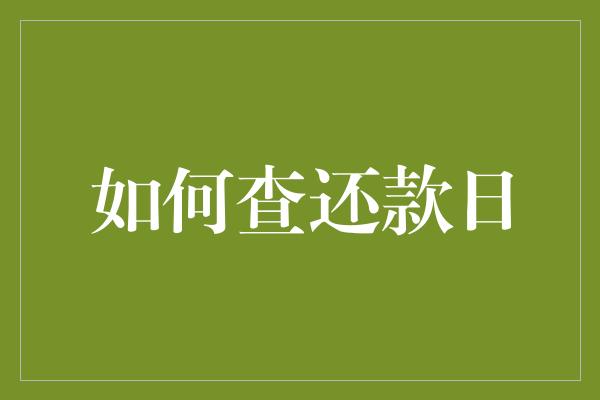 如何查还款日